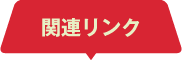 関連リンク